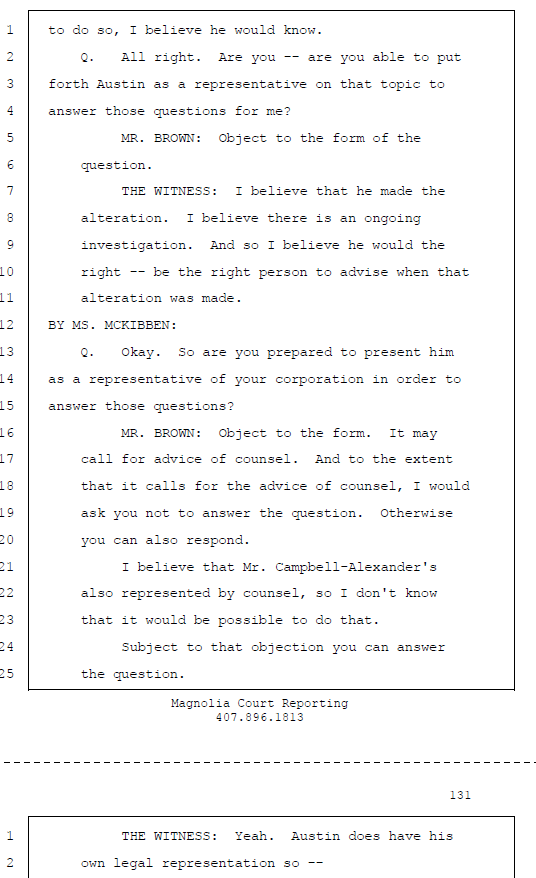 1 to do so, I believe he would know.
2 Q. All right. Are you -- are you able to put
3 forth Austin as a representative on that topic to
4 answer those questions for me?
5 MR. BROWN: Object to the form of the
6 question.
7 THE WITNESS: I believe that he made the
8 alteration. I believe there is an ongoing
9 investigation. And so I believe he would the
10 right -- be the right person to advise when that
11 alteration was made.
12 BY MS. MCKIBBEN:
13 Q. Okay. So are you prepared to present him
14 as a representative of your corporation in order to
15 answer those questions?
16 MR. BROWN: Object to the form. It may
17 call for advice of counsel. And to the extent
18 that it calls for the advice of counsel, I would
19 ask you not to answer the question. Otherwise
20 you can also respond.
21 I believe that Mr. Campbell-Alexander's
22 also represented by counsel, so I don't know
23 that it would be possible to do that.
24 Subject to that objection you can answer
25 the question.

Magnolia Court Reporting
407.896.1813

131

1 THE WITNESS: Yeah. Austin does have his
2 own legal representation so --